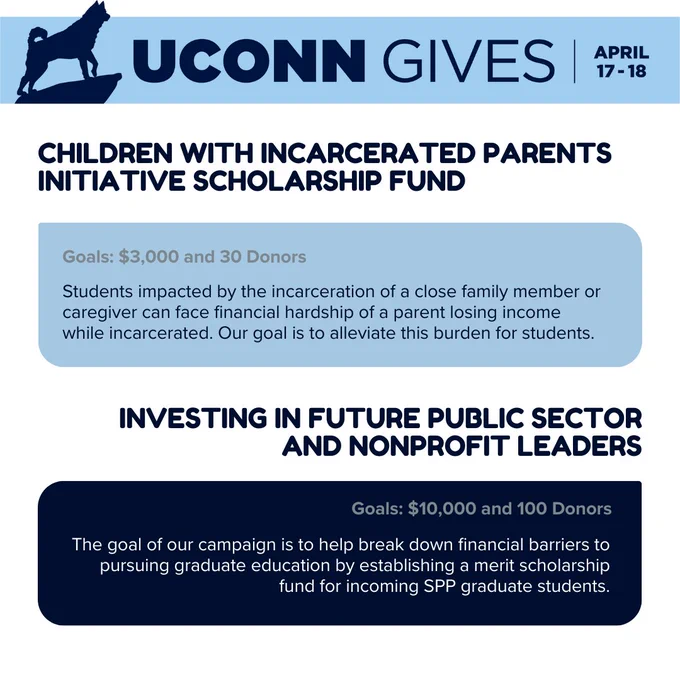 UCONN GIVES
APRIL
17 - 18

CHILDREN WITH INCARCERATED PARENTS INITIATIVE SCHOLARSHIP FUND

Goals: $3,000 and 30 Donors

Students impacted by the incarceration of a close family member or caregiver can face financial hardship of a parent losing income while incarcerated. Our goal is to alleviate this burden for students.

INVESTING IN FUTURE PUBLIC SECTOR AND NONPROFIT LEADERS

Goals: $10,000 and 100 Donors

The goal of our campaign is to help break down financial barriers to pursuing graduate education by establishing a merit scholarship fund for incoming SPP graduate students.